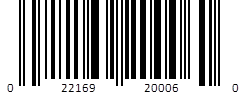 0 22169 20006 0